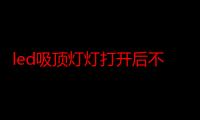 led吸顶灯灯打开后不